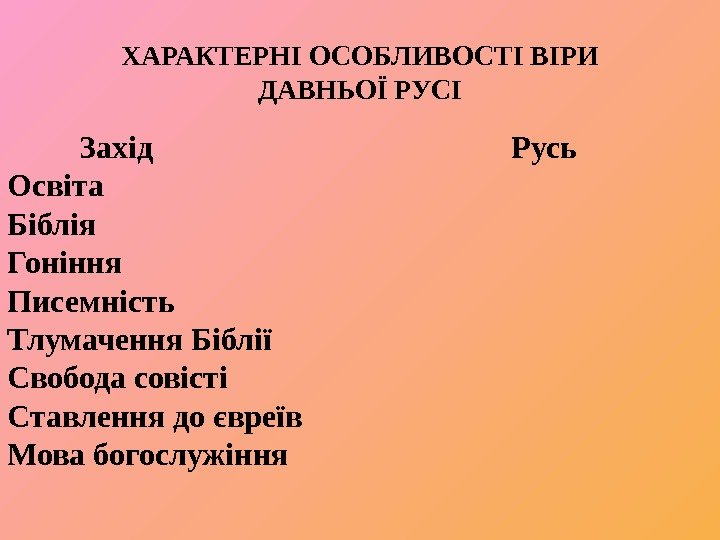 ХАРАКТЕРНІ ОСОБЛИВОСТІ ВІРИ ДАВНЬОЇ РУСІ

Захід Русь

Освіта
Біблія
Гоніння
Писемність
Тлумачення Біблії
Свобода совісті
Ставлення до євреїв
Мова богослужіння